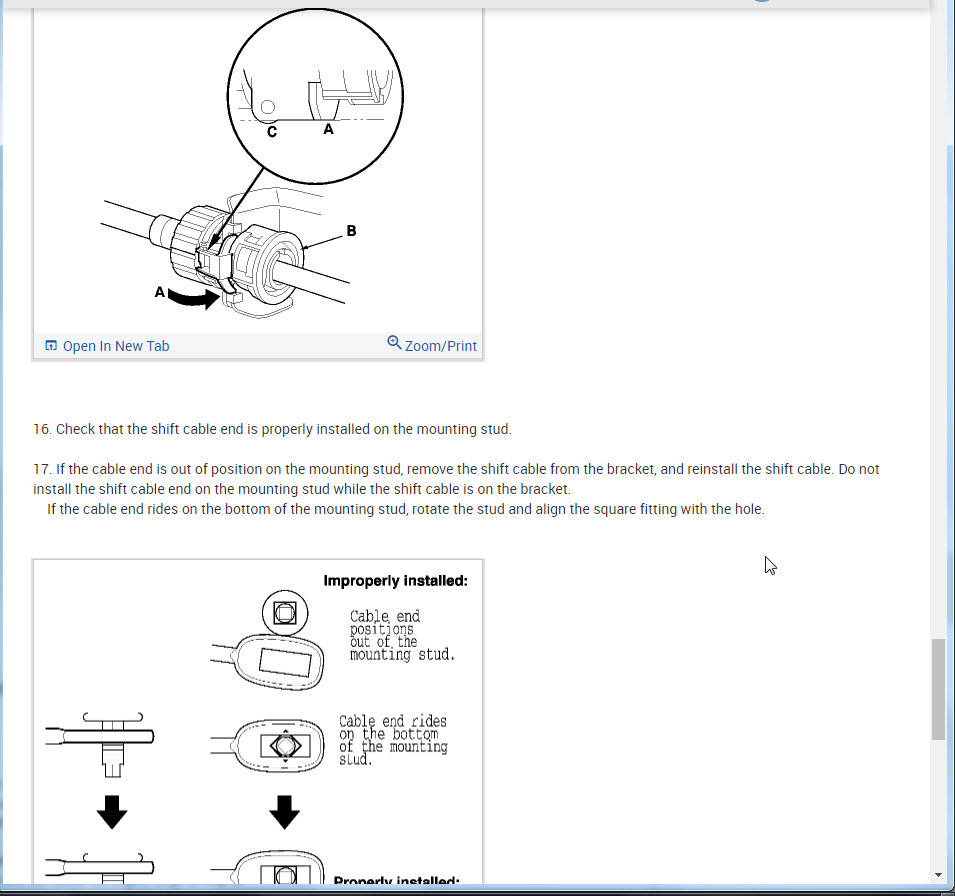 C
A
B
A

Open In New Tab
Zoom/Print

16. Check that the shift cable end is properly installed on the mounting stud.

17. If the cable end is out of position on the mounting stud, remove the shift cable from the bracket, and reinstall the shift cable. Do not install the shift cable end on the mounting stud while the shift cable is on the bracket.
If the cable end rides on the bottom of the mounting stud, rotate the stud and align the square fitting with the hole.

Improperly installed:

Cable end positions out of the mounting stud.

Cable end rides on the bottom of the mounting stud.

Properly installed: